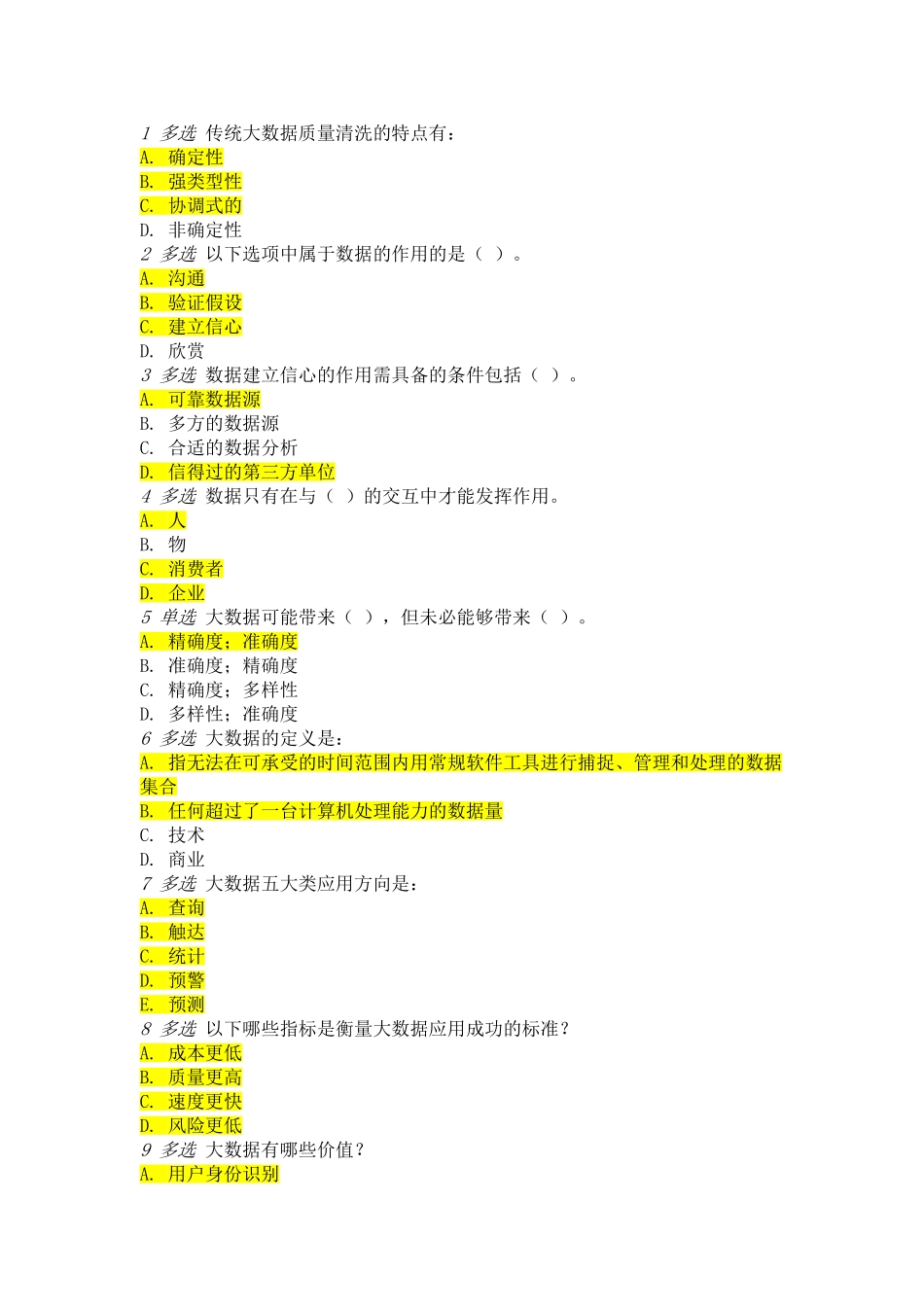 1 多选 传统大数据质量清洗的特点有：
A. 确定性
B. 强类型性
C. 协调式的
D. 非确定性
2 多选 以下选项中属于数据的作用的是（ ）。
A. 沟通
B. 验证假设
C. 建立信心
D. 欣赏
3 多选 数据建立信心的作用需具备的条件包括（ ）。
A. 可靠数据源
B. 多方的数据源
C. 合适的数据分析
D. 信得过的第三方单位
4 多选 数据只有在与（ ）的交互中才能发挥作用。
A. 人
B. 物
C. 消费者
D. 企业
5 单选 大数据可能带来（ ），但未必能够带来（ ）。
A. 精确度；准确度
B. 准确度；精确度
C. 精确度；多样性
D. 多样性；准确度
6 多选 大数据的定义是：
A. 指无法在可承受的时间范围内用常规软件工具进行捕捉、管理和处理的数据集合
B. 任何超过了一台计算机处理能力的数据量
C. 技术
D. 商业
7 多选 大数据五大类应用方向是：
A. 查询
B. 触达
C. 统计
D. 预警
E. 预测
8 多选 以下哪些指标是衡量大数据应用成功的标准？
A. 成本更低
B. 质量更高
C. 速度更快
D. 风险更低
9 多选 大数据有哪些价值？
A. 用户身份识别